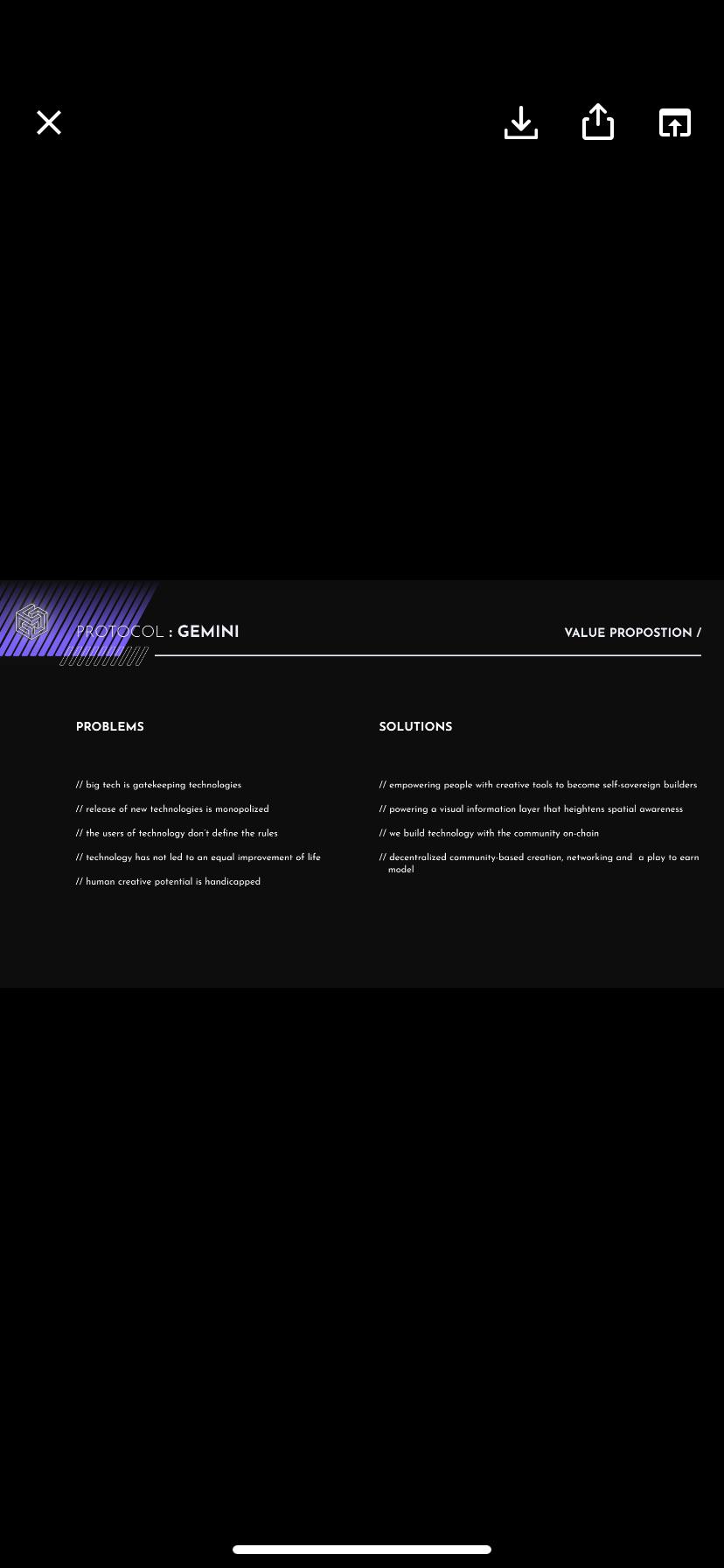 PROTOCOL : GEMINI

VALUE PROPOSTION /

PROBLEMS

// big tech is gatekeeping technologies

// release of new technologies is monopolized

// the users of technology don't define the rules

// technology has not led to an equal improvement of life

// human creative potential is handicapped

SOLUTIONS

// empowering people with creative tools to become self-sovereign builders

// powering a visual information layer that heightens spatial awareness

// we build technology with the community on-chain

// decentralized community-based creation, networking and a play to earn model